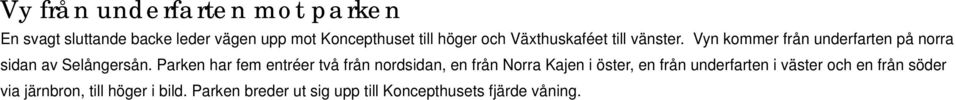 Vy från underfarten mot parken

En svagt sluttande backe leder vägen upp mot Koncepthuset till höger och Växthuskaféet till vänster. Vyn kommer från underfarten på norra sidan av Selångersån. Parken har fem entréer två från nordsidan, en från Norra Kajen i öster, en från underfarten i väster och en från söder via järnbron, till höger i bild. Parken breder ut sig upp till Koncepthusets fjärde våning.